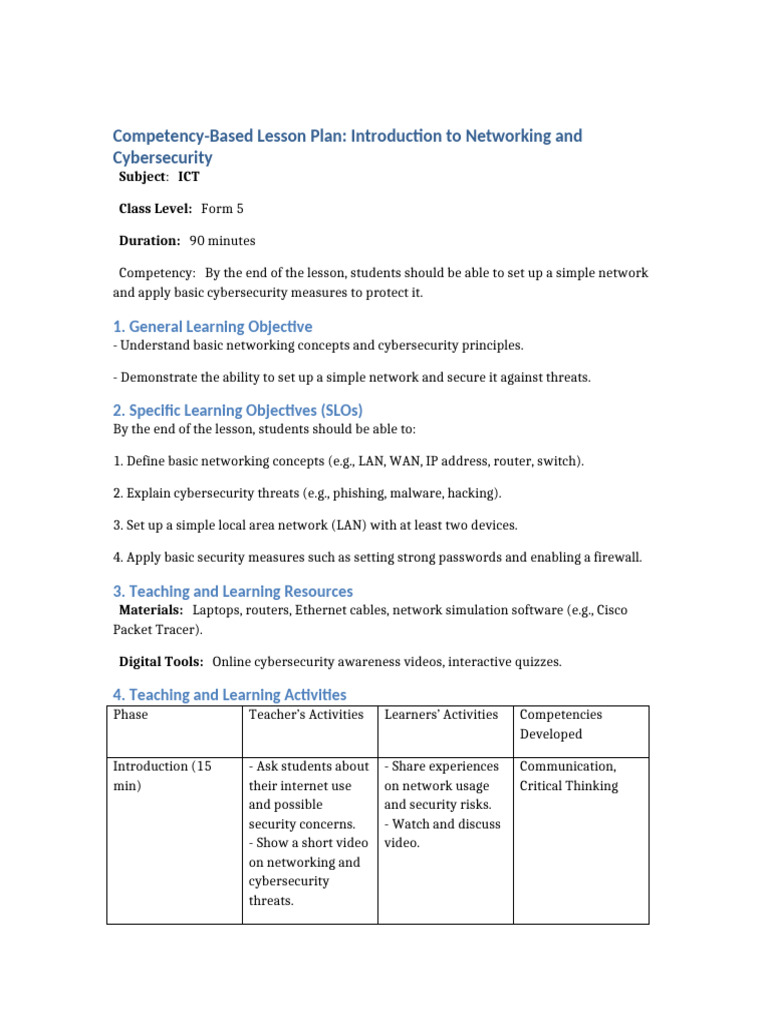 Competency-Based Lesson Plan: Introduction to Networking and Cybersecurity

Subject: ICT

Class Level: Form 5

Duration: 90 minutes

Competency: By the end of the lesson, students should be able to set up a simple network and apply basic cybersecurity measures to protect it.

1. General Learning Objective

- Understand basic networking concepts and cybersecurity principles.

- Demonstrate the ability to set up a simple network and secure it against threats.

2. Specific Learning Objectives (SLOs)

By the end of the lesson, students should be able to:

1. Define basic networking concepts (e.g., LAN, WAN, IP address, router, switch).

2. Explain cybersecurity threats (e.g., phishing, malware, hacking).

3. Set up a simple local area network (LAN) with at least two devices.

4. Apply basic security measures such as setting strong passwords and enabling a firewall.

3. Teaching and Learning Resources

Materials: Laptops, routers, Ethernet cables, network simulation software (e.g., Cisco Packet Tracer).

Digital Tools: Online cybersecurity awareness videos, interactive quizzes.

4. Teaching and Learning Activities

| Phase | Teacher's Activities | Learners' Activities | Competencies Developed |
|---|---|---|---|
| Introduction (15 min) | - Ask students about their internet use and possible security concerns. - Show a short video on networking and cybersecurity threats. | - Share experiences on network usage and security risks. - Watch and discuss video. | Communication, Critical Thinking |